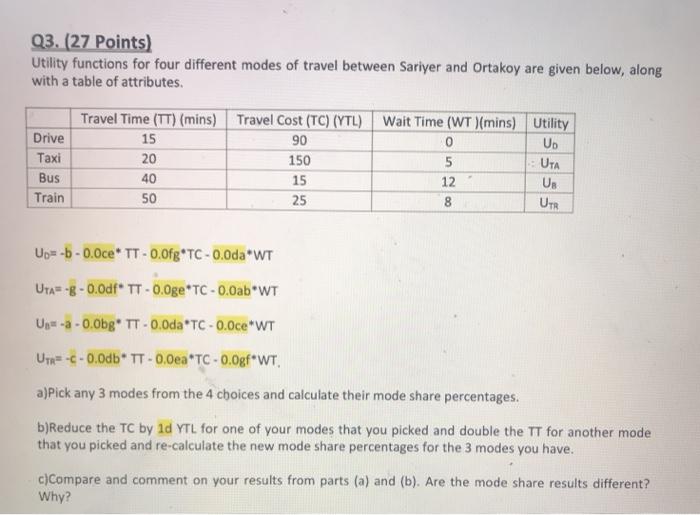 Q3. (27 Points)

Utility functions for four different modes of travel between Sariyer and Ortakoy are given below, along with a table of attributes.

|  | Travel Time (TT) (mins) | Travel Cost (TC) (YTL) | Wait Time (WT )(mins) | Utility |
|---|---|---|---|---|
| Drive | 15 | 90 | 0 | $U_D$ |
| Taxi | 20 | 150 | 5 | $U_{TA}$ |
| Bus | 40 | 15 | 12 | $U_B$ |
| Train | 50 | 25 | 8 | $U_{TR}$ |

$U_D$= -b - 0.0ce* TT - 0.0fg*TC - 0.0da*WT

$U_{TA}$= -g - 0.0df* TT - 0.0ge*TC - 0.0ab*WT

$U_B$= -a - 0.0bg* TT - 0.0da*TC - 0.0ce*WT

$U_{TR}$= -c - 0.0db* TT - 0.0ea*TC - 0.0gf*WT.

a)Pick any 3 modes from the 4 choices and calculate their mode share percentages.

b)Reduce the TC by 1d YTL for one of your modes that you picked and double the TT for another mode that you picked and re-calculate the new mode share percentages for the 3 modes you have.

c)Compare and comment on your results from parts (a) and (b). Are the mode share results different? Why?